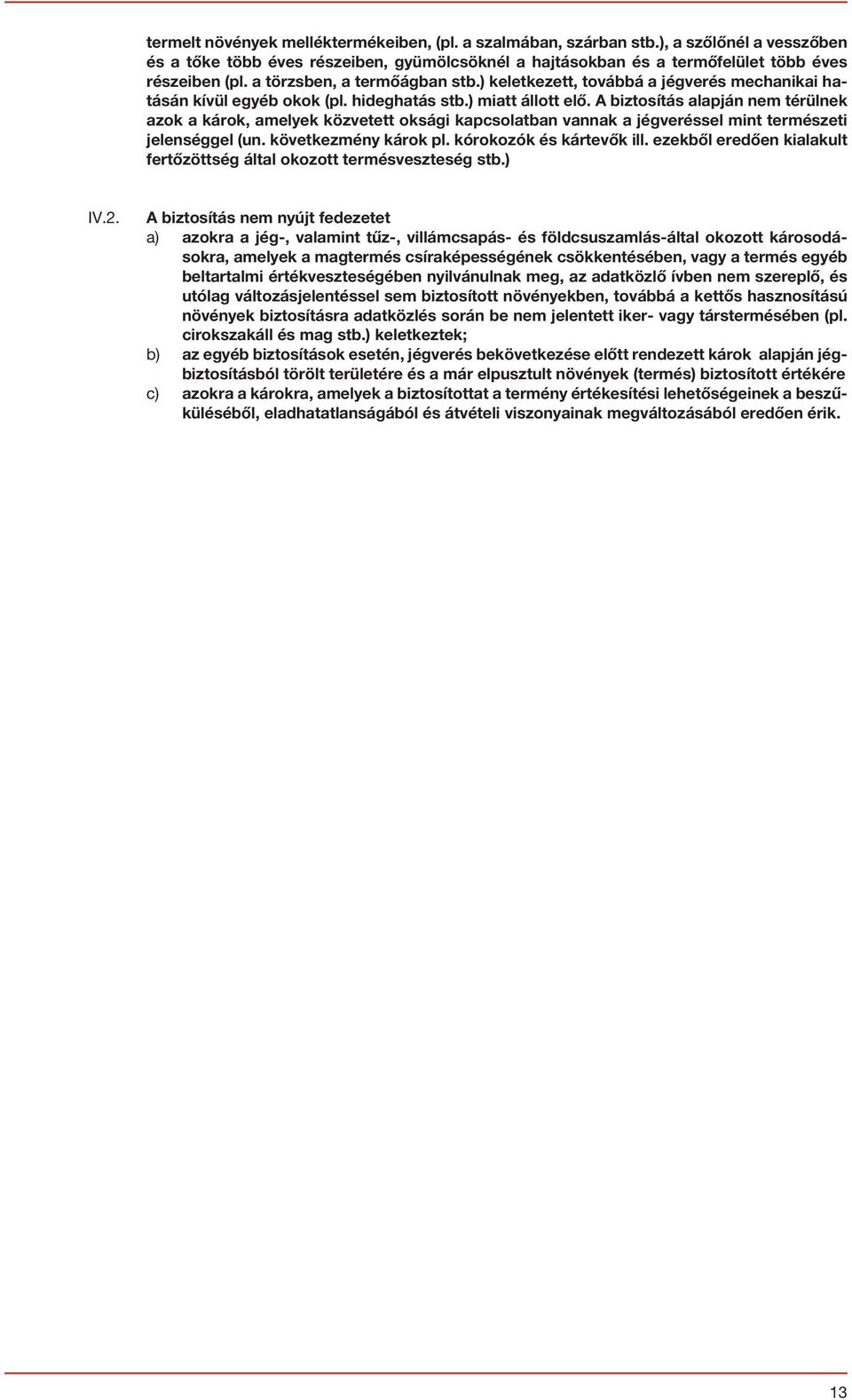 termelt növények melléktermékeiben, (pl. a szalmában, szárban stb.), a szőlőnél a vesszőben és a tőke több éves részeiben, gyümölcsöknél a hajtásokban és a termőfelület több éves részeiben (pl. a törzsben, a termőágban stb.) keletkezett, továbbá a jégverés mechanikai hatásán kívül egyéb okok (pl. hideghatás stb.) miatt állott elő. A biztosítás alapján nem térülnek azok a károk, amelyek közvetett oksági kapcsolatban vannak a jégveréssel mint természeti jelenséggel (un. következmény károk pl. kórokozók és kártevők ill. ezekből eredően kialakult fertőzöttség által okozott termésveszteség stb.)

IV.2. A biztosítás nem nyújt fedezetet
a) azokra a jég-, valamint tűz-, villámcsapás- és földcsuszamlás-által okozott károsodásokra, amelyek a magtermés csíraképességének csökkentésében, vagy a termés egyéb beltartalmi értékveszteségében nyilvánulnak meg, az adatközlő ívben nem szereplő, és utólag változásjelentéssel sem biztosított növényekben, továbbá a kettős hasznosítású növények biztosításra adatközlés során be nem jelentett iker- vagy társtermésében (pl. cirokszakáll és mag stb.) keletkeztek;
b) az egyéb biztosítások esetén, jégverés bekövetkezése előtt rendezett károk alapján jégbiztosításból törölt területére és a már elpusztult növények (termés) biztosított értékére
c) azokra a károkra, amelyek a biztosítottat a termény értékesítési lehetőségeinek a beszűküléséből, eladhatatlanságából és átvételi viszonyainak megváltozásából eredően érik.

13